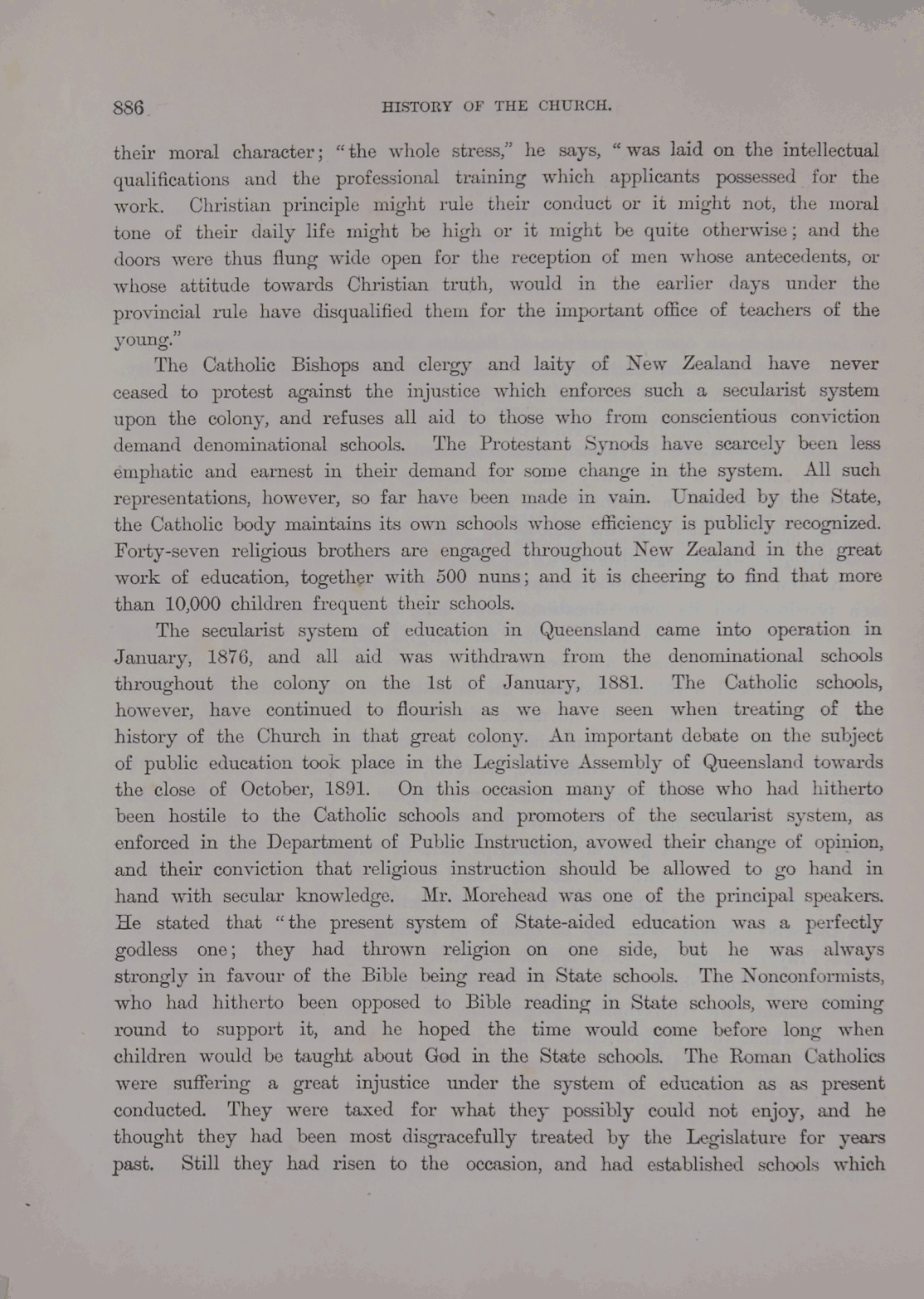 886 HISTORY OF THE CHURCH.

their moral character; "the whole stress," he says, "was laid on the intellectual qualifications and the professional training which applicants possessed for the work. Christian principle might rule their conduct or it might not, the moral tone of their daily life might be high or it might be quite otherwise; and the doors were thus flung wide open for the reception of men whose antecedents, or whose attitude towards Christian truth, would in the earlier days under the provincial rule have disqualified them for the important office of teachers of the young."

The Catholic Bishops and clergy and laity of New Zealand have never ceased to protest against the injustice which enforces such a secularist system upon the colony, and refuses all aid to those who from conscientious conviction demand denominational schools. The Protestant Synods have scarcely been less emphatic and earnest in their demand for some change in the system. All such representations, however, so far have been made in vain. Unaided by the State, the Catholic body maintains its own schools whose efficiency is publicly recognized. Forty-seven religious brothers are engaged throughout New Zealand in the great work of education, together with 500 nuns; and it is cheering to find that more than 10,000 children frequent their schools.

The secularist system of education in Queensland came into operation in January, 1876, and all aid was withdrawn from the denominational schools throughout the colony on the 1st of January, 1881. The Catholic schools, however, have continued to flourish as we have seen when treating of the history of the Church in that great colony. An important debate on the subject of public education took place in the Legislative Assembly of Queensland towards the close of October, 1891. On this occasion many of those who had hitherto been hostile to the Catholic schools and promoters of the secularist system, as enforced in the Department of Public Instruction, avowed their change of opinion, and their conviction that religious instruction should be allowed to go hand in hand with secular knowledge. Mr. Morehead was one of the principal speakers. He stated that "the present system of State-aided education was a perfectly godless one; they had thrown religion on one side, but he was always strongly in favour of the Bible being read in State schools. The Nonconformists, who had hitherto been opposed to Bible reading in State schools, were coming round to support it, and he hoped the time would come before long when children would be taught about God in the State schools. The Roman Catholics were suffering a great injustice under the system of education as as present conducted. They were taxed for what they possibly could not enjoy, and he thought they had been most disgracefully treated by the Legislature for years past. Still they had risen to the occasion, and had established schools which